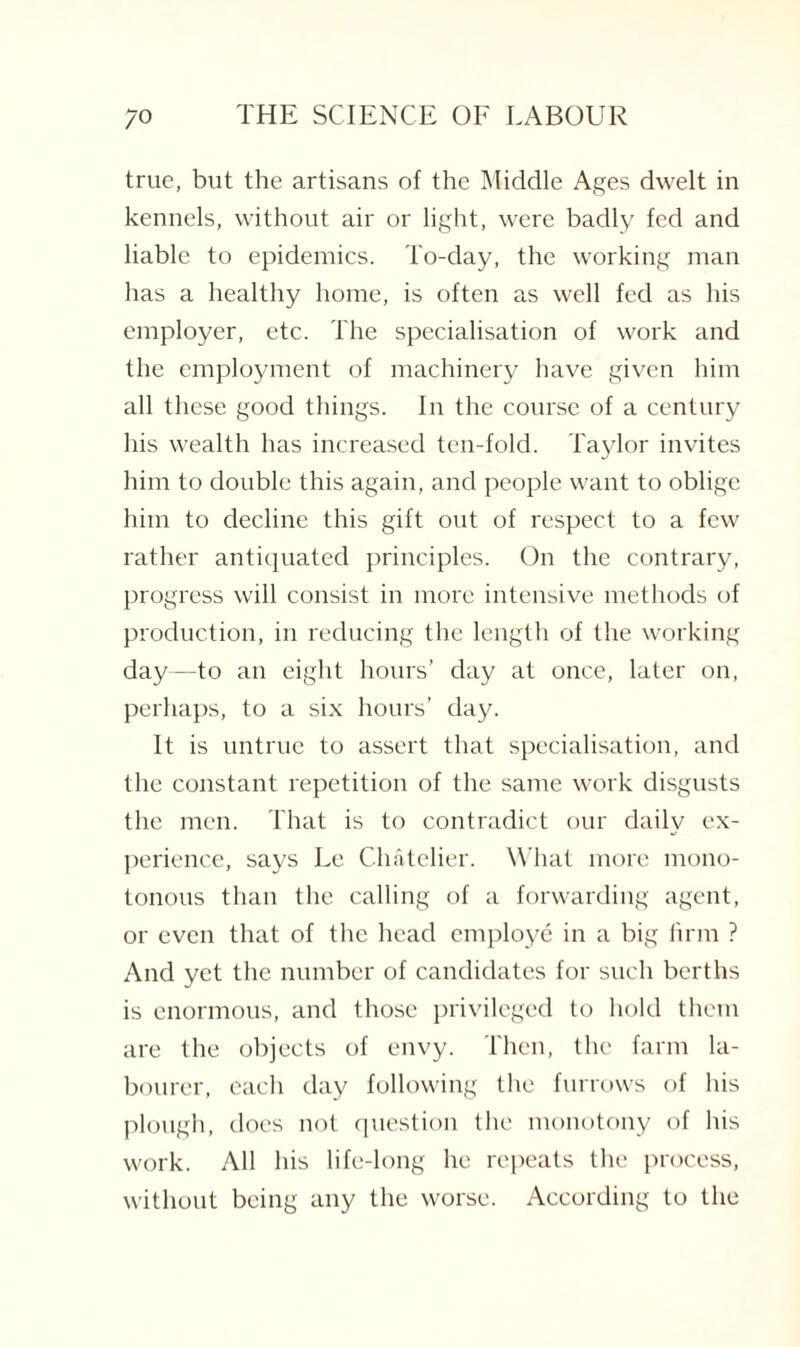 70 THE SCIENCE OF LABOUR

true, but the artisans of the Middle Ages dwelt in kennels, without air or light, were badly fed and liable to epidemics. To-day, the working man has a healthy home, is often as well fed as his employer, etc. The specialisation of work and the employment of machinery have given him all these good things. In the course of a century his wealth has increased ten-fold. Taylor invites him to double this again, and people want to oblige him to decline this gift out of respect to a few rather antiquated principles. On the contrary, progress will consist in more intensive methods of production, in reducing the length of the working day—to an eight hours' day at once, later on, perhaps, to a six hours' day.

It is untrue to assert that specialisation, and the constant repetition of the same work disgusts the men. That is to contradict our daily experience, says Le Châtelier. What more monotonous than the calling of a forwarding agent, or even that of the head employé in a big firm ? And yet the number of candidates for such berths is enormous, and those privileged to hold them are the objects of envy. Then, the farm labourer, each day following the furrows of his plough, does not question the monotony of his work. All his life-long he repeats the process, without being any the worse. According to the